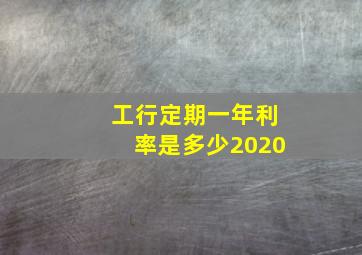 工行定期一年利率是多少2020